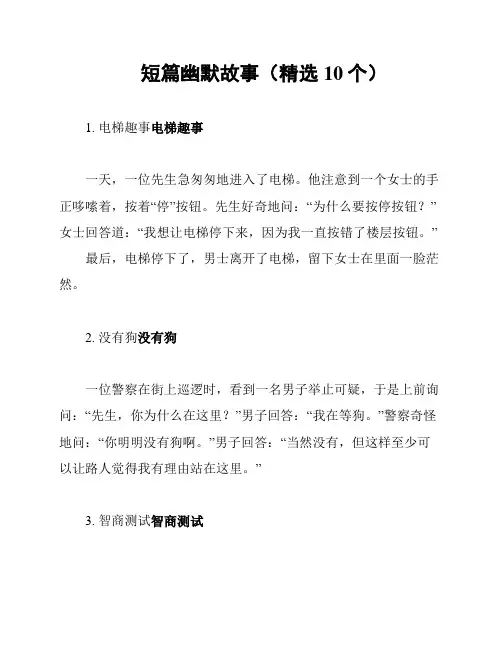 短篇幽默故事（精选 10 个）

1. 电梯趣事电梯趣事

一天，一位先生急匆匆地进入了电梯。他注意到一个女士的手正哆嗦着，按着“停”按钮。先生好奇地问：“为什么要按停按钮？”女士回答道：“我想让电梯停下来，因为我一直按错了楼层按钮。”

最后，电梯停下了，男士离开了电梯，留下女士在里面一脸茫然。

2. 没有狗没有狗

一位警察在街上巡逻时，看到一名男子举止可疑，于是上前询问：“先生，你为什么在这里？”男子回答：“我在等狗。”警察奇怪地问：“你明明没有狗啊。”男子回答：“当然没有，但这样至少可以让路人觉得我有理由站在这里。”

3. 智商测试智商测试